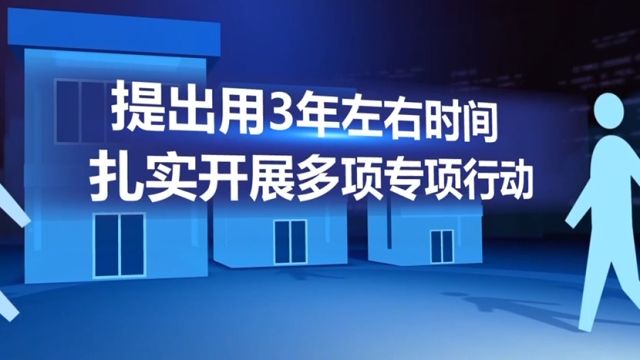 提出用3年左右时间
扎实开展多项专项行动